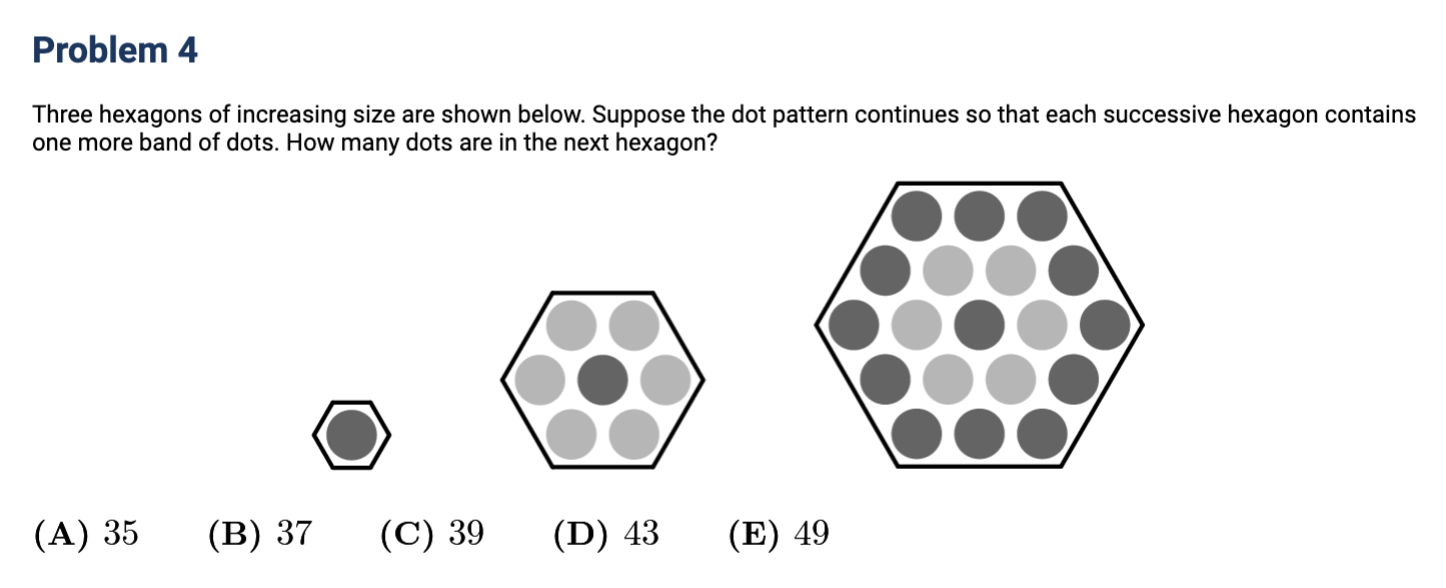 Problem 4

Three hexagons of increasing size are shown below. Suppose the dot pattern continues so that each successive hexagon contains one more band of dots. How many dots are in the next hexagon?

$\textbf{(A)}\ 35 \qquad \textbf{(B)}\ 37 \qquad \textbf{(C)}\ 39 \qquad \textbf{(D)}\ 43 \qquad \textbf{(E)}\ 49$